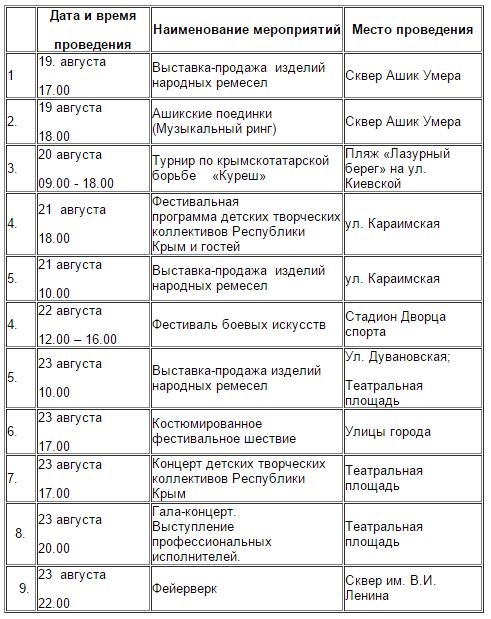 |  | Дата и время проведения | Наименование мероприятий | Место проведения |
|---|---|---|---|
| 1 | 19. августа 17.00 | Выставка-продажа изделий народных ремесел | Сквер Ашик Умера |
| 2. | 19 августа 18.00 | Ашикские поединки (Музыкальный ринг) | Сквер Ашик Умера |
| 3. | 20 августа 09.00 - 18.00 | Турнир по крымскотатарской борьбе «Куреш» | Пляж «Лазурный берег» на ул. Киевской |
| 4. | 21 августа 18.00 | Фестивальная программа детских творческих коллективов Республики Крым и гостей | ул. Караимская |
| 5. | 21 августа 10.00 | Выставка-продажа изделий народных ремесел | ул. Караимская |
| 4. | 22 августа 12.00 – 16.00 | Фестиваль боевых искусств | Стадион Дворца спорта |
| 5. | 23 августа 10.00 | Выставка-продажа изделий народных ремесел | Ул. Дувановская; Театральная площадь |
| 6. | 23 августа 17.00 | Костюмированное фестивальное шествие | Улицы города |
| 7. | 23 августа 17.00 | Концерт детских творческих коллективов Республики Крым | Театральная площадь |
| 8. | 23 августа 20.00 | Гала-концерт. Выступление профессиональных исполнителей. | Театральная площадь |
| 9. | 23 августа 22.00 | Фейерверк | Сквер им. В.И. Ленина |